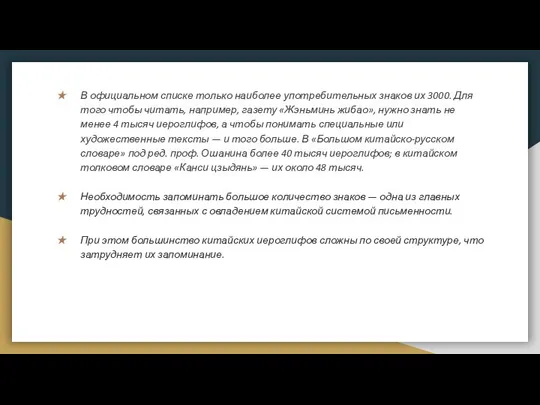 ★ В официальном списке только наиболее употребительных знаков их 3000. Для того чтобы читать, например, газету «Жэньминь жибао», нужно знать не менее 4 тысяч иероглифов, а чтобы понимать специальные или художественные тексты — и того больше. В «Большом китайско-русском словаре» под ред. проф. Ошанина более 40 тысяч иероглифов; в китайском толковом словаре «Канси цзыдянь» — их около 48 тысяч.

★ Необходимость запоминать большое количество знаков — одна из главных трудностей, связанных с овладением китайской системой письменности.

★ При этом большинство китайских иероглифов сложны по своей структуре, что затрудняет их запоминание.